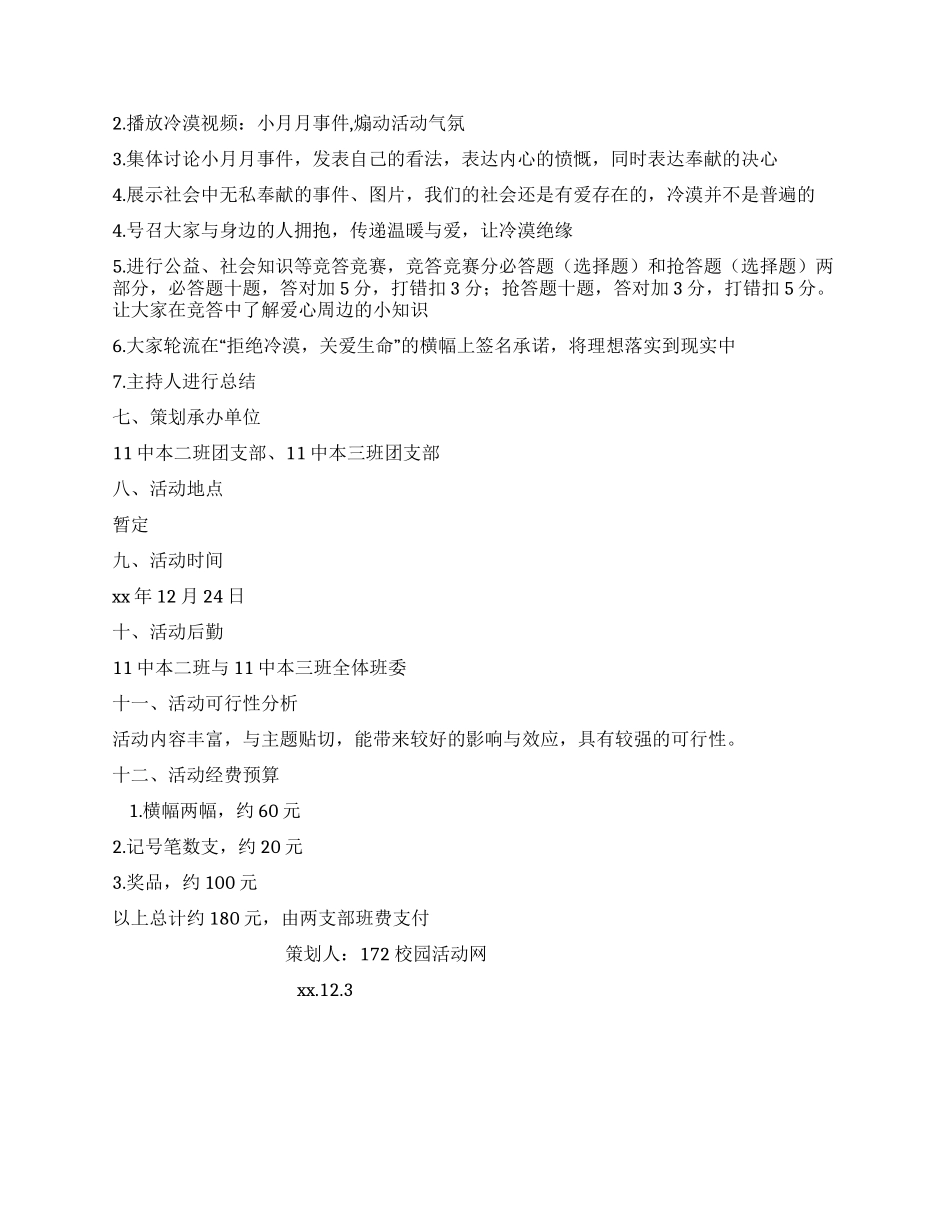 2.播放冷漠视频：小月月事件,煽动活动气氛

3.集体讨论小月月事件，发表自己的看法，表达内心的愤慨，同时表达奉献的决心

4.展示社会中无私奉献的事件、图片，我们的社会还是有爱存在的，冷漠并不是普遍的

4.号召大家与身边的人拥抱，传递温暖与爱，让冷漠绝缘

5.进行公益、社会知识等竞答竞赛，竞答竞赛分必答题（选择题）和抢答题（选择题）两部分，必答题十题，答对加 5 分，打错扣 3 分；抢答题十题，答对加 3 分，打错扣 5 分。让大家在竞答中了解爱心周边的小知识

6.大家轮流在“拒绝冷漠，关爱生命”的横幅上签名承诺，将理想落实到现实中

7.主持人进行总结

七、策划承办单位

11 中本二班团支部、11 中本三班团支部

八、活动地点

暂定

九、活动时间

xx 年 12 月 24 日

十、活动后勤

11 中本二班与 11 中本三班全体班委

十一、活动可行性分析

活动内容丰富，与主题贴切，能带来较好的影响与效应，具有较强的可行性。

十二、活动经费预算

1.横幅两幅，约 60 元

2.记号笔数支，约 20 元

3.奖品，约 100 元

以上总计约 180 元，由两支部班费支付

策划人：172 校园活动网

xx.12.3